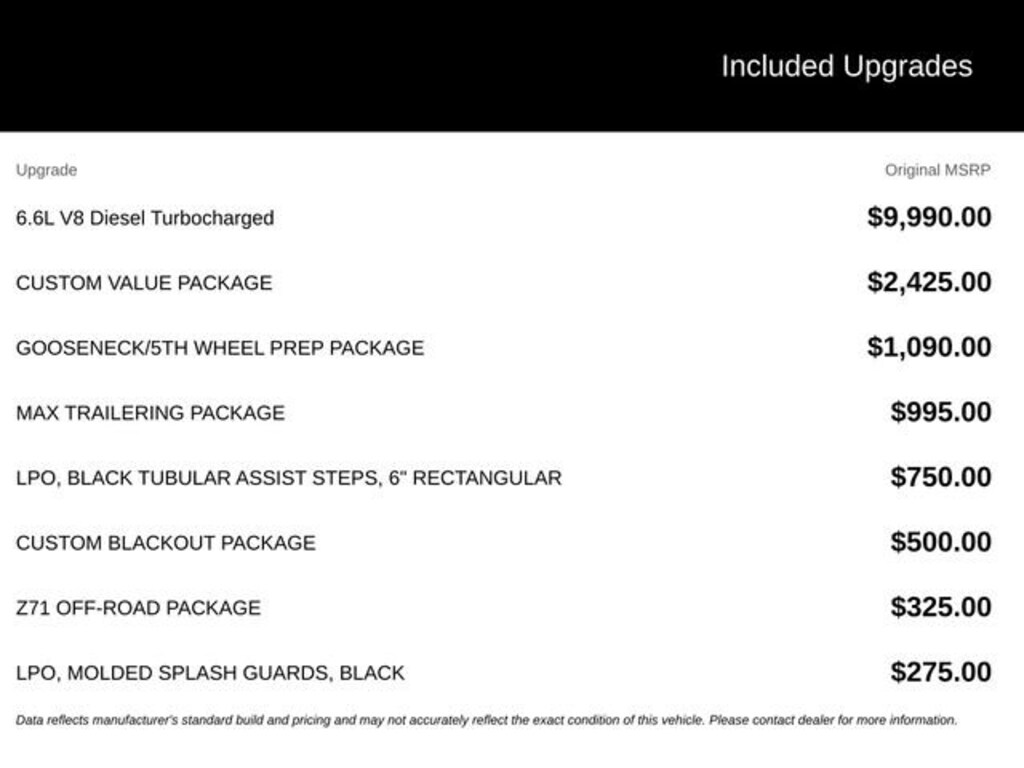 Included Upgrades

| Upgrade | Original MSRP |
|---|---|
| 6.6L V8 Diesel Turbocharged | $9,990.00 |
| CUSTOM VALUE PACKAGE | $2,425.00 |
| GOOSENECK/5TH WHEEL PREP PACKAGE | $1,090.00 |
| MAX TRAILERING PACKAGE | $995.00 |
| LPO, BLACK TUBULAR ASSIST STEPS, 6" RECTANGULAR | $750.00 |
| CUSTOM BLACKOUT PACKAGE | $500.00 |
| Z71 OFF-ROAD PACKAGE | $325.00 |
| LPO, MOLDED SPLASH GUARDS, BLACK | $275.00 |

Data reflects manufacturer's standard build and pricing and may not accurately reflect the exact condition of this vehicle. Please contact dealer for more information.